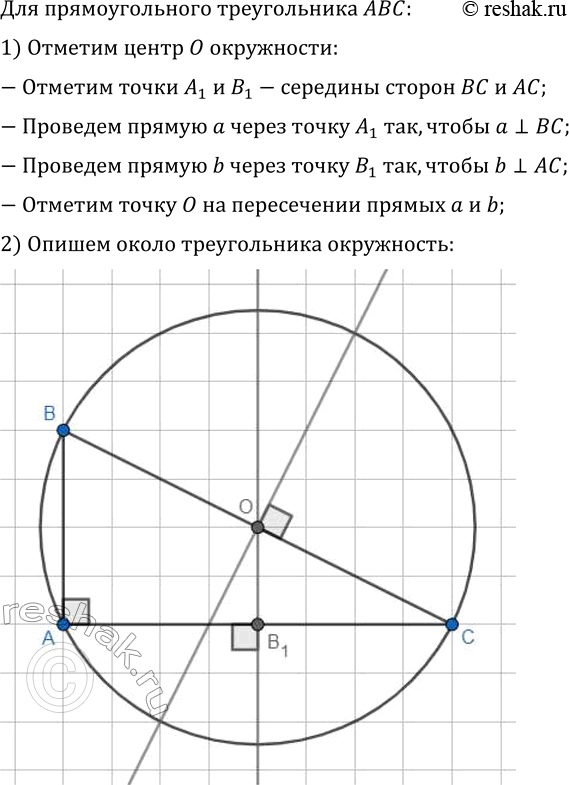 Для прямоугольного треугольника $ABC$: © reshak.ru

1) Отметим центр $O$ окружности:

— Отметим точки $A_1$ и $B_1$ — середины сторон $BC$ и $AC$;

— Проведем прямую $a$ через точку $A_1$ так, чтобы $a \perp BC$;

— Проведем прямую $b$ через точку $B_1$ так, чтобы $b \perp AC$;

— Отметим точку $O$ на пересечении прямых $a$ и $b$;

2) Опишем около треугольника окружность:

B

O

A

$B_1$

C

reshak.ru ©